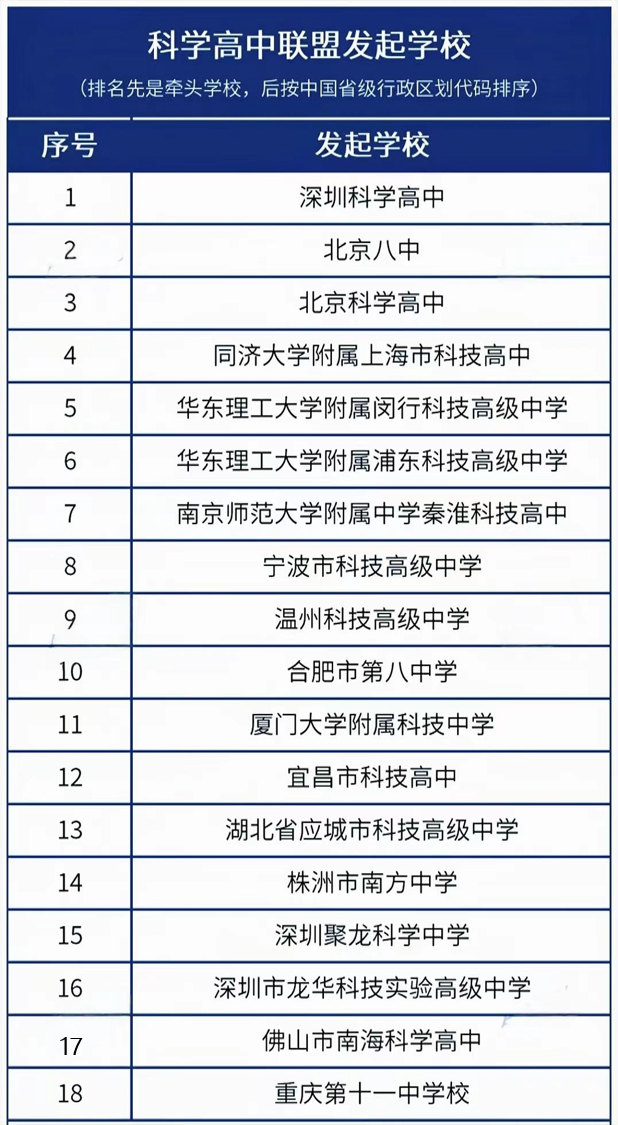 科学高中联盟发起学校

（排名先是牵头学校，后按中国省级行政区划代码排序）

| 序号 | 发起学校 |
|---|---|
| 1 | 深圳科学高中 |
| 2 | 北京八中 |
| 3 | 北京科学高中 |
| 4 | 同济大学附属上海市科技高中 |
| 5 | 华东理工大学附属闵行科技高级中学 |
| 6 | 华东理工大学附属浦东科技高级中学 |
| 7 | 南京师范大学附属中学秦淮科技高中 |
| 8 | 宁波市科技高级中学 |
| 9 | 温州科技高级中学 |
| 10 | 合肥市第八中学 |
| 11 | 厦门大学附属科技中学 |
| 12 | 宜昌市科技高中 |
| 13 | 湖北省应城市科技高级中学 |
| 14 | 株洲市南方中学 |
| 15 | 深圳聚龙科学中学 |
| 16 | 深圳市龙华科技实验高级中学 |
| 17 | 佛山市南海科学高中 |
| 18 | 重庆第十一中学校 |